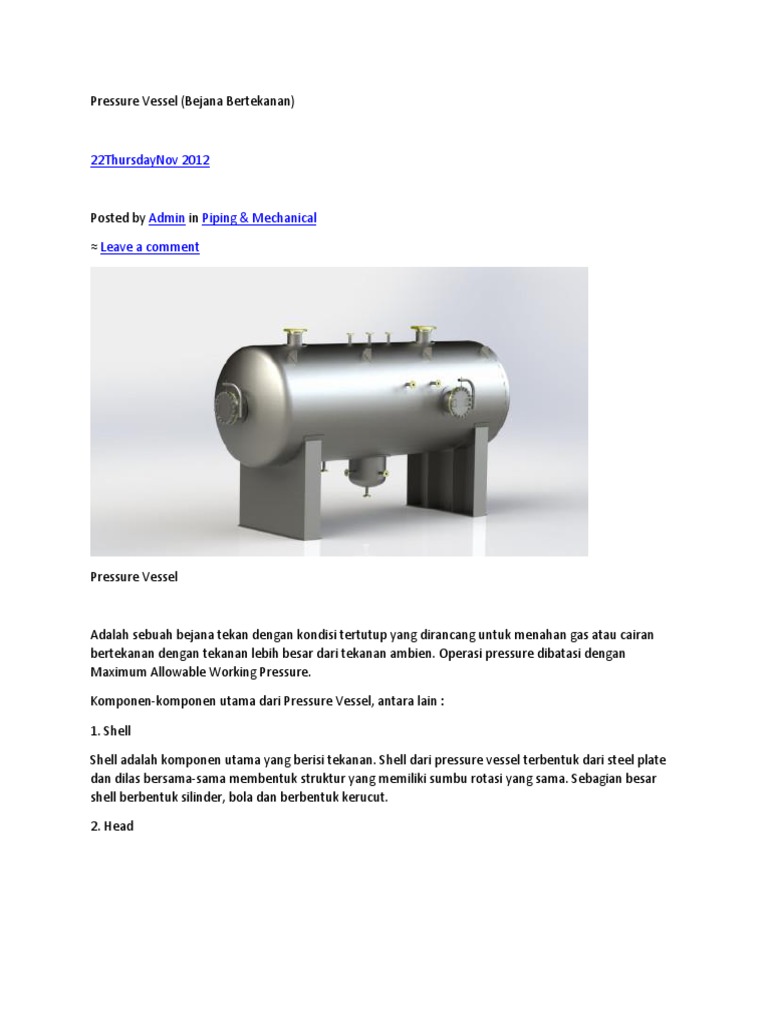 Pressure Vessel (Bejana Bertekanan)

22ThursdayNov 2012

Posted by Admin in Piping & Mechanical

≈ Leave a comment

Pressure Vessel

Adalah sebuah bejana tekan dengan kondisi tertutup yang dirancang untuk menahan gas atau cairan bertekanan dengan tekanan lebih besar dari tekanan ambien. Operasi pressure dibatasi dengan Maximum Allowable Working Pressure.

Komponen-komponen utama dari Pressure Vessel, antara lain :

1. Shell

Shell adalah komponen utama yang berisi tekanan. Shell dari pressure vessel terbentuk dari steel plate dan dilas bersama-sama membentuk struktur yang memiliki sumbu rotasi yang sama. Sebagian besar shell berbentuk silinder, bola dan berbentuk kerucut.

2. Head